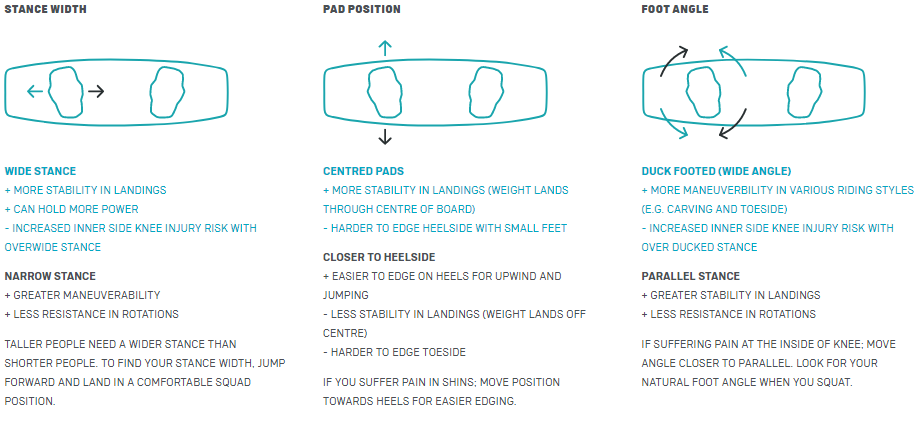 STANCE WIDTH

WIDE STANCE
+ MORE STABILITY IN LANDINGS
+ CAN HOLD MORE POWER
- INCREASED INNER SIDE KNEE INJURY RISK WITH OVERWIDE STANCE

NARROW STANCE
+ GREATER MANEUVERABILITY
+ LESS RESISTANCE IN ROTATIONS

TALLER PEOPLE NEED A WIDER STANCE THAN SHORTER PEOPLE. TO FIND YOUR STANCE WIDTH, JUMP FORWARD AND LAND IN A COMFORTABLE SQUAD POSITION.

PAD POSITION

CENTRED PADS
+ MORE STABILITY IN LANDINGS (WEIGHT LANDS THROUGH CENTRE OF BOARD)
- HARDER TO EDGE HEELSIDE WITH SMALL FEET

CLOSER TO HEELSIDE
+ EASIER TO EDGE ON HEELS FOR UPWIND AND JUMPING
- LESS STABILITY IN LANDINGS (WEIGHT LANDS OFF CENTRE)
- HARDER TO EDGE TOESIDE

IF YOU SUFFER PAIN IN SHINS; MOVE POSITION TOWARDS HEELS FOR EASIER EDGING.

FOOT ANGLE

DUCK FOOTED (WIDE ANGLE)
+ MORE MANEUVERBILITY IN VARIOUS RIDING STYLES (E.G. CARVING AND TOESIDE)
- INCREASED INNER SIDE KNEE INJURY RISK WITH OVER DUCKED STANCE

PARALLEL STANCE
+ GREATER STABILITY IN LANDINGS
+ LESS RESISTANCE IN ROTATIONS

IF SUFFERING PAIN AT THE INSIDE OF KNEE; MOVE ANGLE CLOSER TO PARALLEL. LOOK FOR YOUR NATURAL FOOT ANGLE WHEN YOU SQUAT.